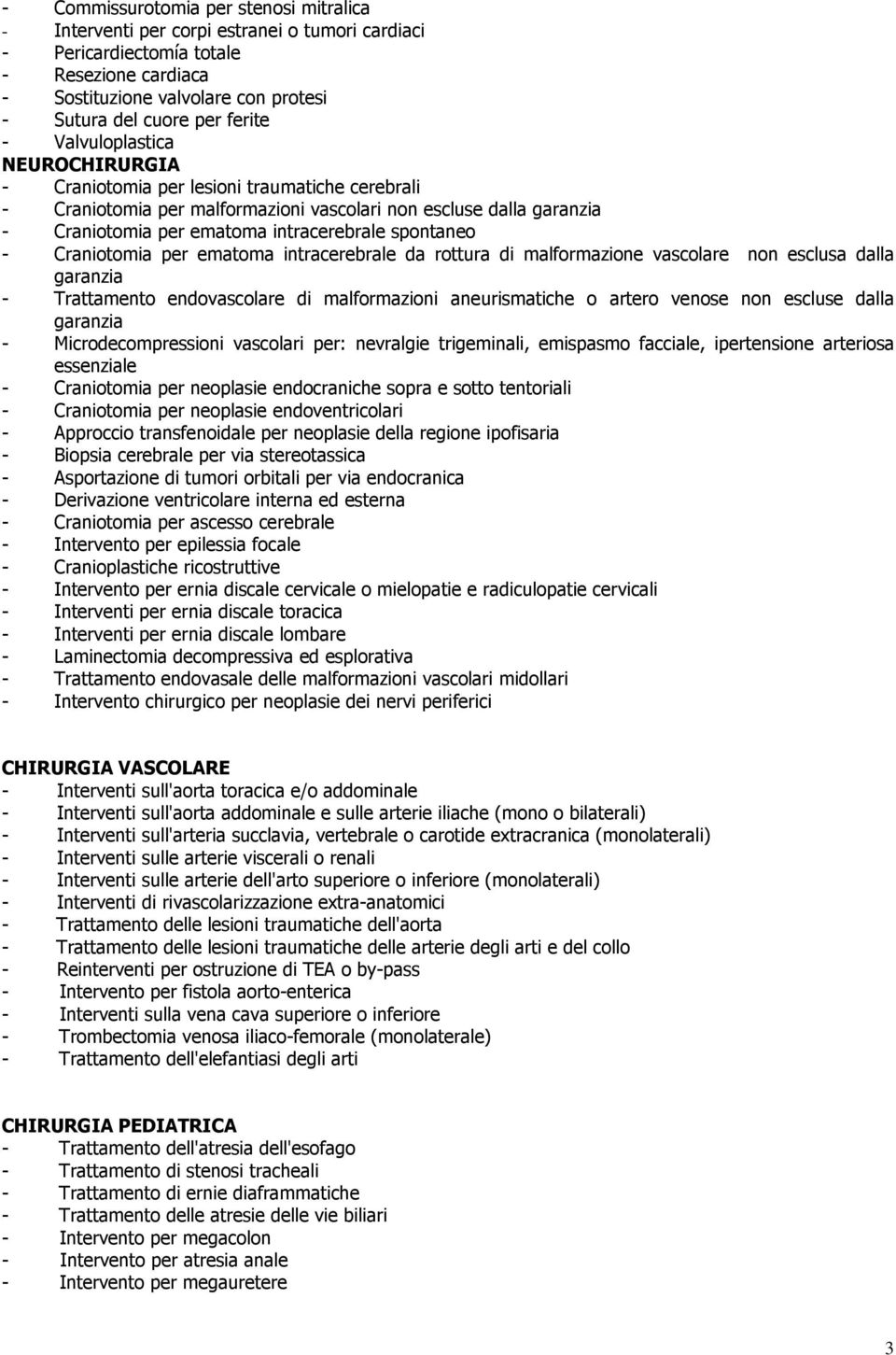 - Commissurotomia per stenosi mitralica
- Interventi per corpi estranei o tumori cardiaci
- Pericardiectomía totale
- Resezione cardiaca
- Sostituzione valvolare con protesi
- Sutura del cuore per ferite
- Valvuloplastica
NEUROCHIRURGIA
- Craniotomia per lesioni traumatiche cerebrali
- Craniotomia per malformazioni vascolari non escluse dalla garanzia
- Craniotomia per ematoma intracerebrale spontaneo
- Craniotomia per ematoma intracerebrale da rottura di malformazione vascolare non esclusa dalla garanzia
- Trattamento endovascolare di malformazioni aneurismatiche o artero venose non escluse dalla garanzia
- Microdecompressioni vascolari per: nevralgie trigeminali, emispasmo facciale, ipertensione arteriosa essenziale
- Craniotomia per neoplasie endocraniche sopra e sotto tentoriali
- Craniotomia per neoplasie endoventricolari
- Approccio transfenoidale per neoplasie della regione ipofisaria
- Biopsia cerebrale per via stereotassica
- Asportazione di tumori orbitali per via endocranica
- Derivazione ventricolare interna ed esterna
- Craniotomia per ascesso cerebrale
- Intervento per epilessia focale
- Cranioplastiche ricostruttive
- Intervento per ernia discale cervicale o mielopatie e radiculopatie cervicali
- Interventi per ernia discale toracica
- Interventi per ernia discale lombare
- Laminectomia decompressiva ed esplorativa
- Trattamento endovasale delle malformazioni vascolari midollari
- Intervento chirurgico per neoplasie dei nervi periferici

CHIRURGIA VASCOLARE
- Interventi sull'aorta toracica e/o addominale
- Interventi sull'aorta addominale e sulle arterie iliache (mono o bilaterali)
- Interventi sull'arteria succlavia, vertebrale o carotide extracranica (monolaterali)
- Interventi sulle arterie viscerali o renali
- Interventi sulle arterie dell'arto superiore o inferiore (monolaterali)
- Interventi di rivascolarizzazione extra-anatomici
- Trattamento delle lesioni traumatiche dell'aorta
- Trattamento delle lesioni traumatiche delle arterie degli arti e del collo
- Reinterventi per ostruzione di TEA o by-pass
- Intervento per fistola aorto-enterica
- Interventi sulla vena cava superiore o inferiore
- Trombectomia venosa iliaco-femorale (monolaterale)
- Trattamento dell'elefantiasi degli arti

CHIRURGIA PEDIATRICA
- Trattamento dell'atresia dell'esofago
- Trattamento di stenosi tracheali
- Trattamento di ernie diaframmatiche
- Trattamento delle atresie delle vie biliari
- Intervento per megacolon
- Intervento per atresia anale
- Intervento per megauretere

3